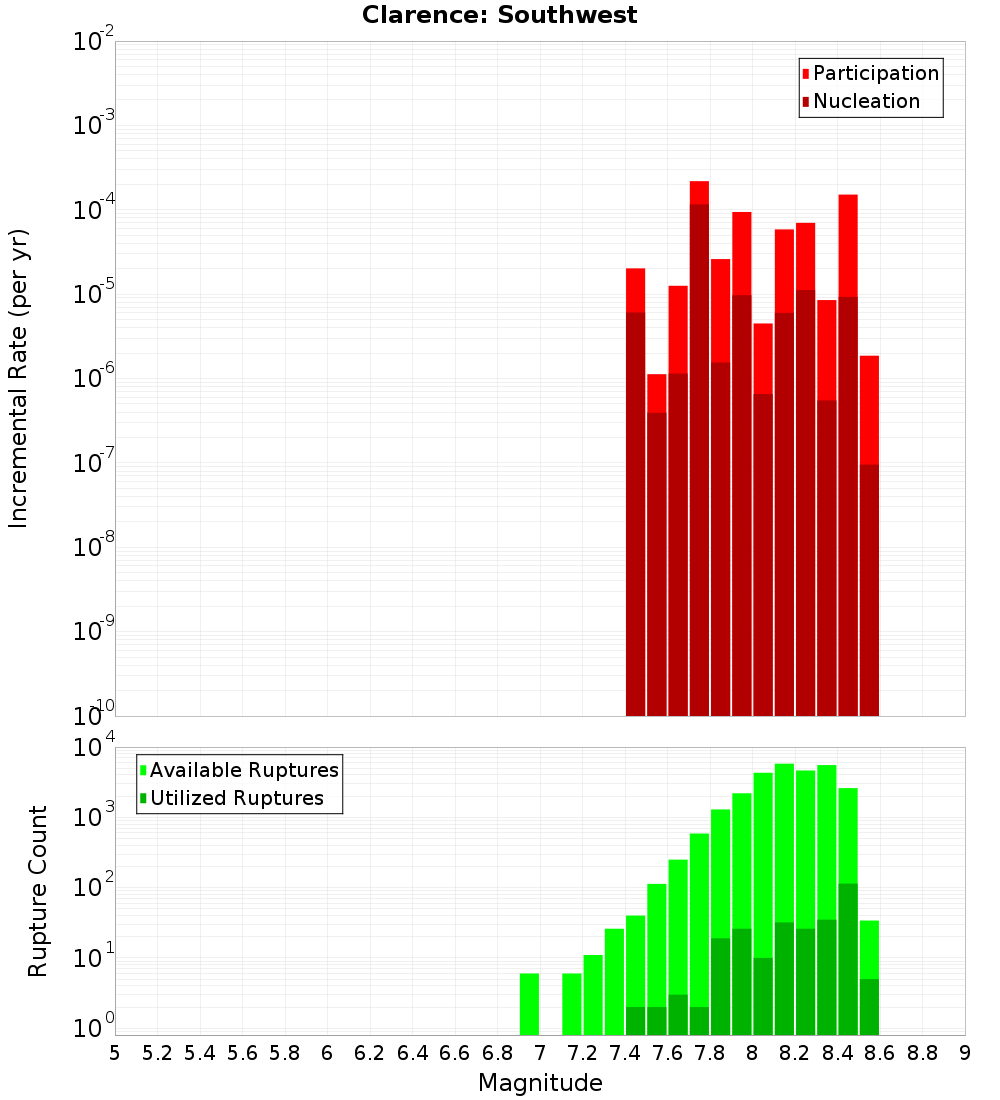 Clarence: Southwest

Incremental Rate (per yr)

$10^{-2}$
$10^{-3}$
$10^{-4}$
$10^{-5}$
$10^{-6}$
$10^{-7}$
$10^{-8}$
$10^{-9}$
$10^{-10}$

Participation
Nucleation

Rupture Count

$10^{4}$
$10^{3}$
$10^{2}$
$10^{1}$
$10^{0}$

Available Ruptures
Utilized Ruptures

5 5.2 5.4 5.6 5.8 6 6.2 6.4 6.6 6.8 7 7.2 7.4 7.6 7.8 8 8.2 8.4 8.6 8.8 9

Magnitude